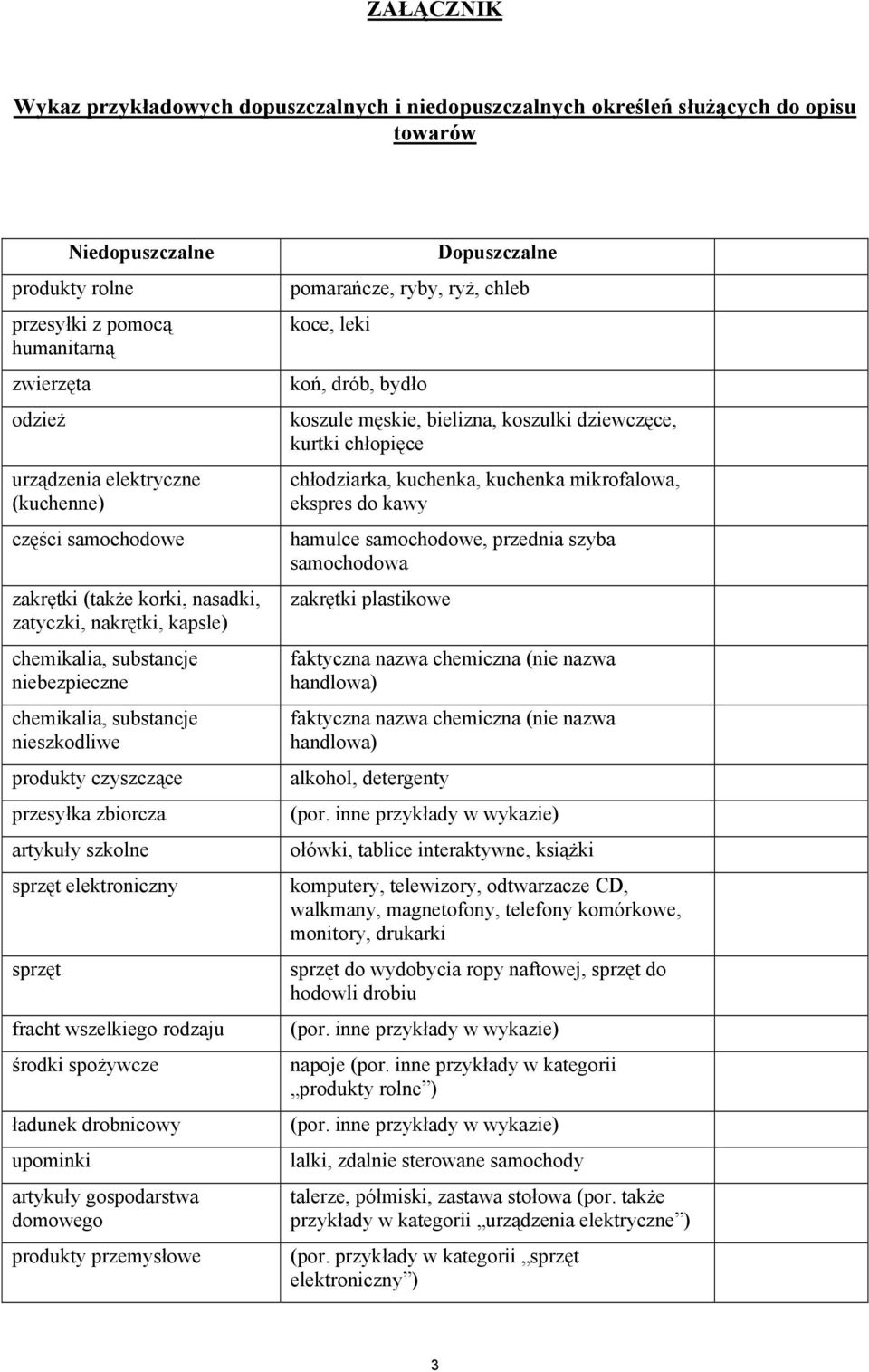 ZAŁĄCZNIK

Wykaz przykładowych dopuszczalnych i niedopuszczalnych określeń służących do opisu towarów

| Niedopuszczalne | Dopuszczalne |
|---|---|
| produkty rolne | pomarańcze, ryby, ryż, chleb |
| przesyłki z pomocą humanitarną | koce, leki |
| zwierzęta | koń, drób, bydło |
| odzież | koszule męskie, bielizna, koszulki dziewczęce, kurtki chłopięce |
| urządzenia elektryczne (kuchenne) | chłodziarka, kuchenka, kuchenka mikrofalowa, ekspres do kawy |
| części samochodowe | hamulce samochodowe, przednia szyba samochodowa |
| zakrętki (także korki, nasadki, zatyczki, nakrętki, kapsle) | zakrętki plastikowe |
| chemikalia, substancje niebezpieczne | faktyczna nazwa chemiczna (nie nazwa handlowa) |
| chemikalia, substancje nieszkodliwe | faktyczna nazwa chemiczna (nie nazwa handlowa) |
| produkty czyszczące | alkohol, detergenty |
| przesyłka zbiorcza | (por. inne przykłady w wykazie) |
| artykuły szkolne | ołówki, tablice interaktywne, książki |
| sprzęt elektroniczny | komputery, telewizory, odtwarzacze CD, walkmany, magnetofony, telefony komórkowe, monitory, drukarki |
| sprzęt | sprzęt do wydobycia ropy naftowej, sprzęt do hodowli drobiu |
| fracht wszelkiego rodzaju | (por. inne przykłady w wykazie) |
| środki spożywcze | napoje (por. inne przykłady w kategorii „produkty rolne”) |
| ładunek drobnicowy | (por. inne przykłady w wykazie) |
| upominki | lalki, zdalnie sterowane samochody |
| artykuły gospodarstwa domowego | talerze, półmiski, zastawa stołowa (por. także przykłady w kategorii „urządzenia elektryczne”) |
| produkty przemysłowe | (por. przykłady w kategorii „sprzęt elektroniczny”) |

3